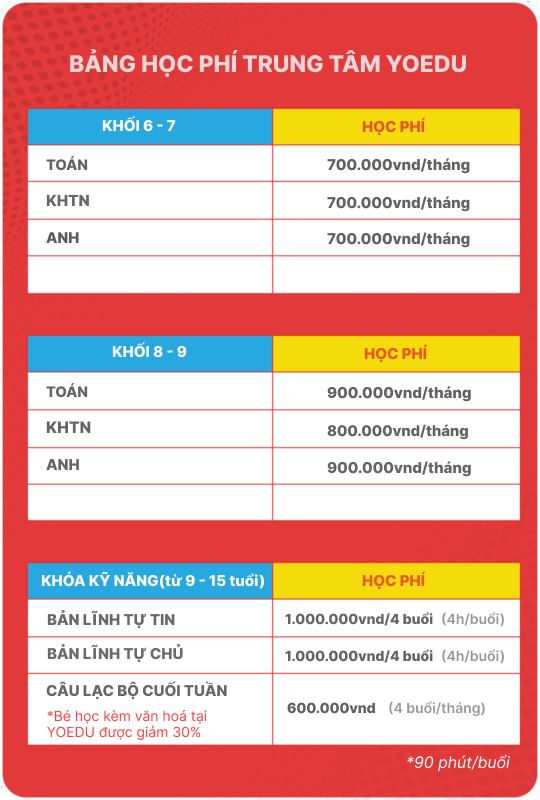 BẢNG HỌC PHÍ TRUNG TÂM YOEDU

| KHỐI 6 - 7 | HỌC PHÍ |
|---|---|
| TOÁN | 700.000vnd/tháng |
| KHTN | 700.000vnd/tháng |
| ANH | 700.000vnd/tháng |
| | |

| KHỐI 8 - 9 | HỌC PHÍ |
|---|---|
| TOÁN | 900.000vnd/tháng |
| KHTN | 800.000vnd/tháng |
| ANH | 900.000vnd/tháng |
| | |

| KHÓA KỸ NĂNG(từ 9 - 15 tuổi) | HỌC PHÍ |
|---|---|
| BẢN LĨNH TỰ TIN | 1.000.000vnd/4 buổi (4h/buổi) |
| BẢN LĨNH TỰ CHỦ | 1.000.000vnd/4 buổi (4h/buổi) |
| CÂU LẠC BỘ CUỐI TUẦN *Bé học kèm văn hoá tại YOEDU được giảm 30% | 600.000vnd (4 buổi/tháng) |

*90 phút/buổi